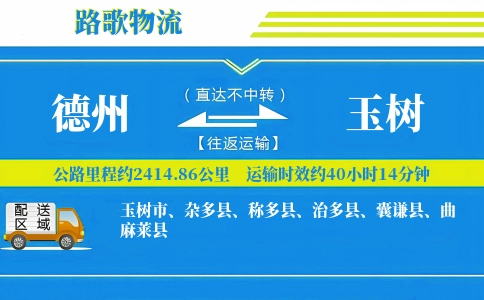 路歌物流

德州

（直达不中转）

【往返运输】

玉树

公路里程约2414.86公里　运输时效约40小时14分钟

配送区域

玉树市、杂多县、称多县、治多县、囊谦县、曲麻莱县